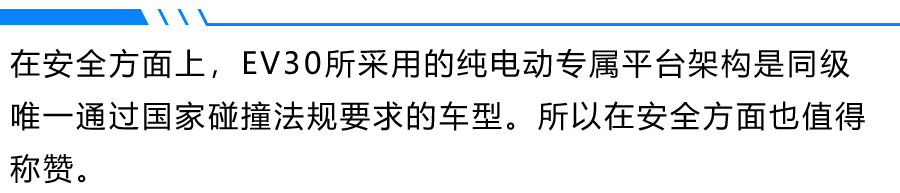 在安全方面上，EV30所采用的纯电动专属平台架构是同级唯一通过国家碰撞法规要求的车型。所以在安全方面也值得称赞。